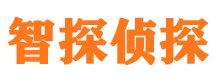 智探侦探